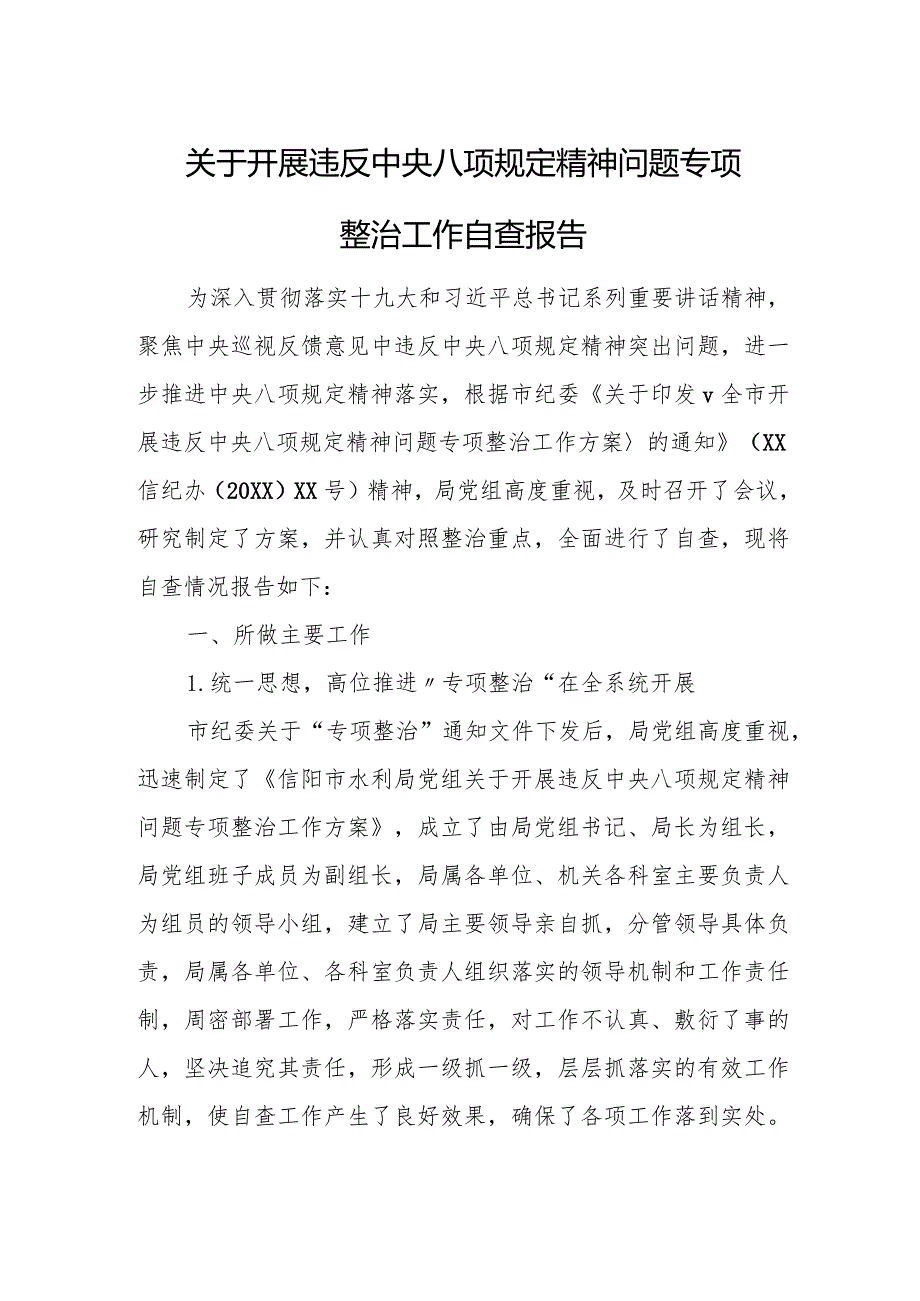 关于开展违反中央八项规定精神问题专项整治工作自查报告

为深入贯彻落实十九大和习近平总书记系列重要讲话精神，聚焦中央巡视反馈意见中违反中央八项规定精神突出问题，进一步推进中央八项规定精神落实，根据市纪委《关于印发v全市开展违反中央八项规定精神问题专项整治工作方案〉的通知》（XX信纪办（20XX）XX号）精神，局党组高度重视，及时召开了会议，研究制定了方案，并认真对照整治重点，全面进行了自查，现将自查情况报告如下：

一、所做主要工作

1.统一思想，高位推进〃专项整治“在全系统开展

市纪委关于“专项整治”通知文件下发后，局党组高度重视，迅速制定了《信阳市水利局党组关于开展违反中央八项规定精神问题专项整治工作方案》，成立了由局党组书记、局长为组长，局党组班子成员为副组长，局属各单位、机关各科室主要负责人为组员的领导小组，建立了局主要领导亲自抓，分管领导具体负责，局属各单位、各科室负责人组织落实的领导机制和工作责任制，周密部署工作，严格落实责任，对工作不认真、敷衍了事的人，坚决追究其责任，形成一级抓一级，层层抓落实的有效工作机制，使自查工作产生了良好效果，确保了各项工作落到实处。